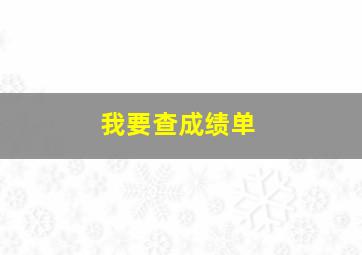 我要查成绩单